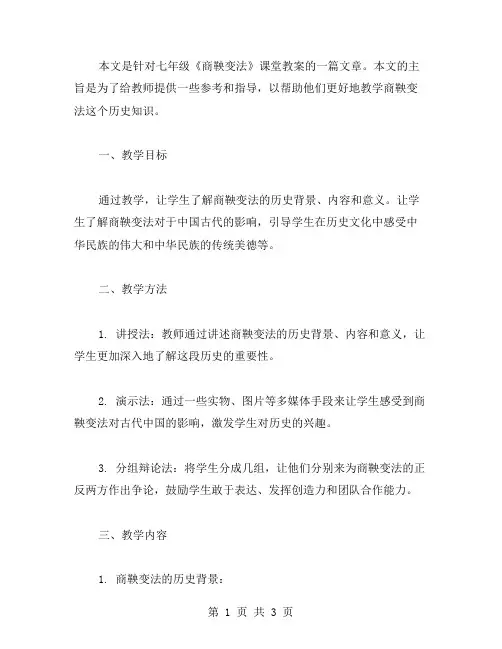 本文是针对七年级《商鞅变法》课堂教案的一篇文章。本文的主旨是为了给教师提供一些参考和指导，以帮助他们更好地教学商鞅变法这个历史知识。

一、教学目标

通过教学，让学生了解商鞅变法的历史背景、内容和意义。让学生了解商鞅变法对于中国古代的影响，引导学生在历史文化中感受中华民族的伟大和中华民族的传统美德等。

二、教学方法

1. 讲授法：教师通过讲述商鞅变法的历史背景、内容和意义，让学生更加深入地了解这段历史的重要性。

2. 演示法：通过一些实物、图片等多媒体手段来让学生感受到商鞅变法对古代中国的影响，激发学生对历史的兴趣。

3. 分组辩论法：将学生分成几组，让他们分别来为商鞅变法的正反两方作出争论，鼓励学生敢于表达、发挥创造力和团队合作能力。

三、教学内容

1. 商鞅变法的历史背景：

第 1 页 共 3 页